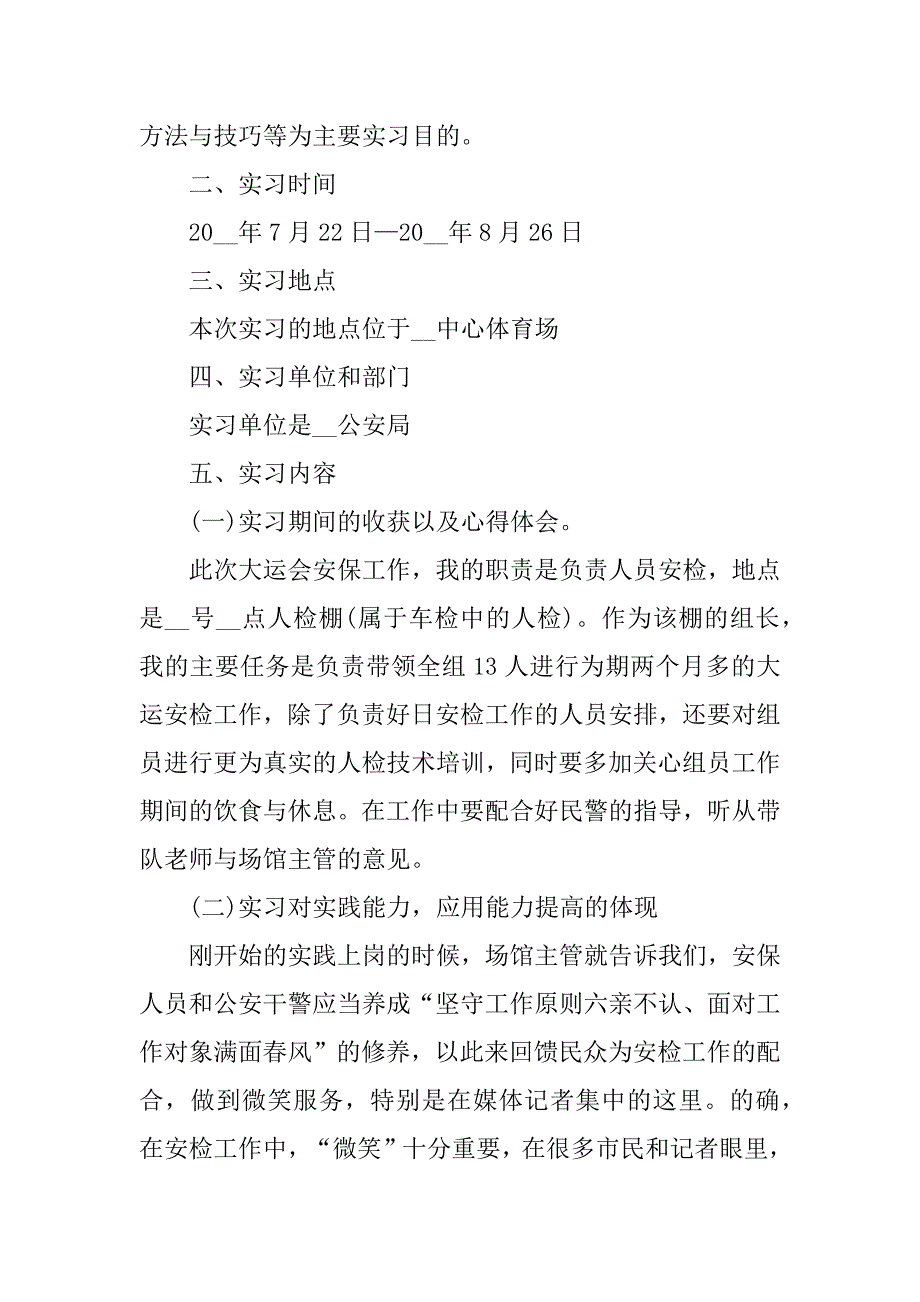 方法与技巧等为主要实习目的。

二、实习时间

20__年7月22日—20__年8月26日

三、实习地点

本次实习的地点位于__中心体育场

四、实习单位和部门

实习单位是__公安局

五、实习内容

(一)实习期间的收获以及心得体会。

此次大运会安保工作，我的职责是负责人员安检，地点是__号__点人检棚(属于车检中的人检)。作为该棚的组长，我的主要任务是负责带领全组13人进行为期两个月多的大运安检工作，除了负责好日安检工作的人员安排，还要对组员进行更为真实的人检技术培训，同时要多加关心组员工作期间的饮食与休息。在工作中要配合好民警的指导，听从带队老师与场馆主管的意见。

(二)实习对实践能力，应用能力提高的体现

刚开始的实践上岗的时候，场馆主管就告诉我们，安保人员和公安干警应当养成“坚守工作原则六亲不认、面对工作对象满面春风”的修养，以此来回馈民众为安检工作的配合，做到微笑服务，特别是在媒体记者集中的这里。的确，在安检工作中，“微笑”十分重要，在很多市民和记者眼里，